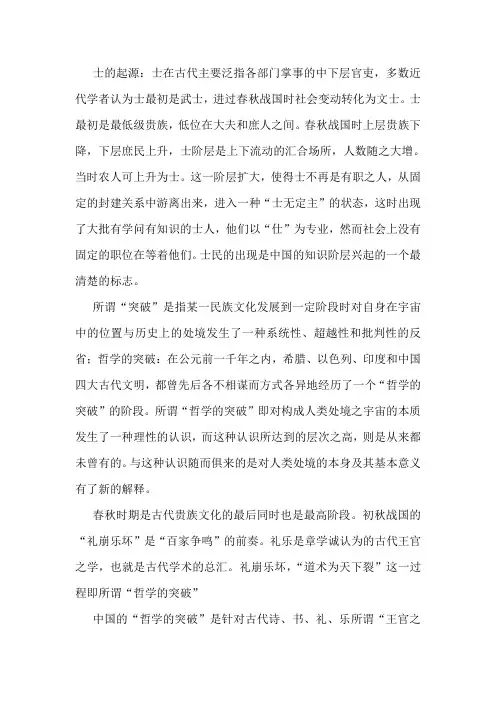 士的起源：士在古代主要泛指各部门掌事的中下层官吏，多数近代学者认为士最初是武士，进过春秋战国时社会变动转化为文士。士最初是最低级贵族，低位在大夫和庶人之间。春秋战国时上层贵族下降，下层庶民上升，士阶层是上下流动的汇合场所，人数随之大增。当时农人可上升为士。这一阶层扩大，使得士不再是有职之人，从固定的封建关系中游离出来，进入一种“士无定主”的状态，这时出现了大批有学问有知识的士人，他们以“仕”为专业，然而社会上没有固定的职位在等着他们。士民的出现是中国的知识阶层兴起的一个最清楚的标志。

所谓“突破”是指某一民族文化发展到一定阶段时对自身在宇宙中的位置与历史上的处境发生了一种系统性、超越性和批判性的反省；哲学的突破：在公元前一千年之内，希腊、以色列、印度和中国四大古代文明，都曾先后各不相谋而方式各异地经历了一个“哲学的突破”的阶段。所谓“哲学的突破”即对构成人类处境之宇宙的本质发生了一种理性的认识，而这种认识所达到的层次之高，则是从来都未曾有的。与这种认识随而俱来的是对人类处境的本身及其基本意义有了新的解释。

春秋时期是古代贵族文化的最后同时也是最高阶段。初秋战国的“礼崩乐坏”是“百家争鸣”的前奏。礼乐是章学诚认为的古代王官之学，也就是古代学术的总汇。礼崩乐坏，“道术为天下裂”这一过程即所谓“哲学的突破”

中国的“哲学的突破”是针对古代诗、书、礼、乐所谓“王官之